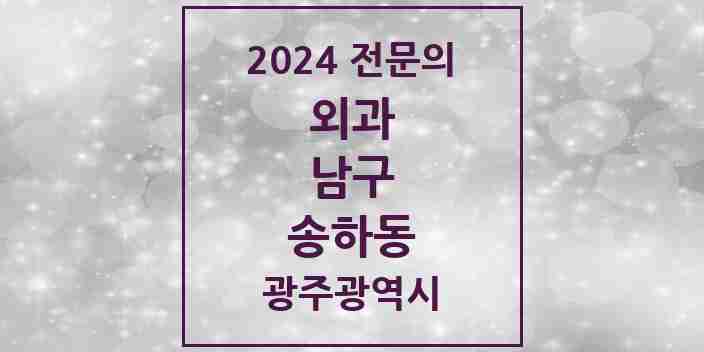 2024 전문의

외과

남구

송하동

광주광역시